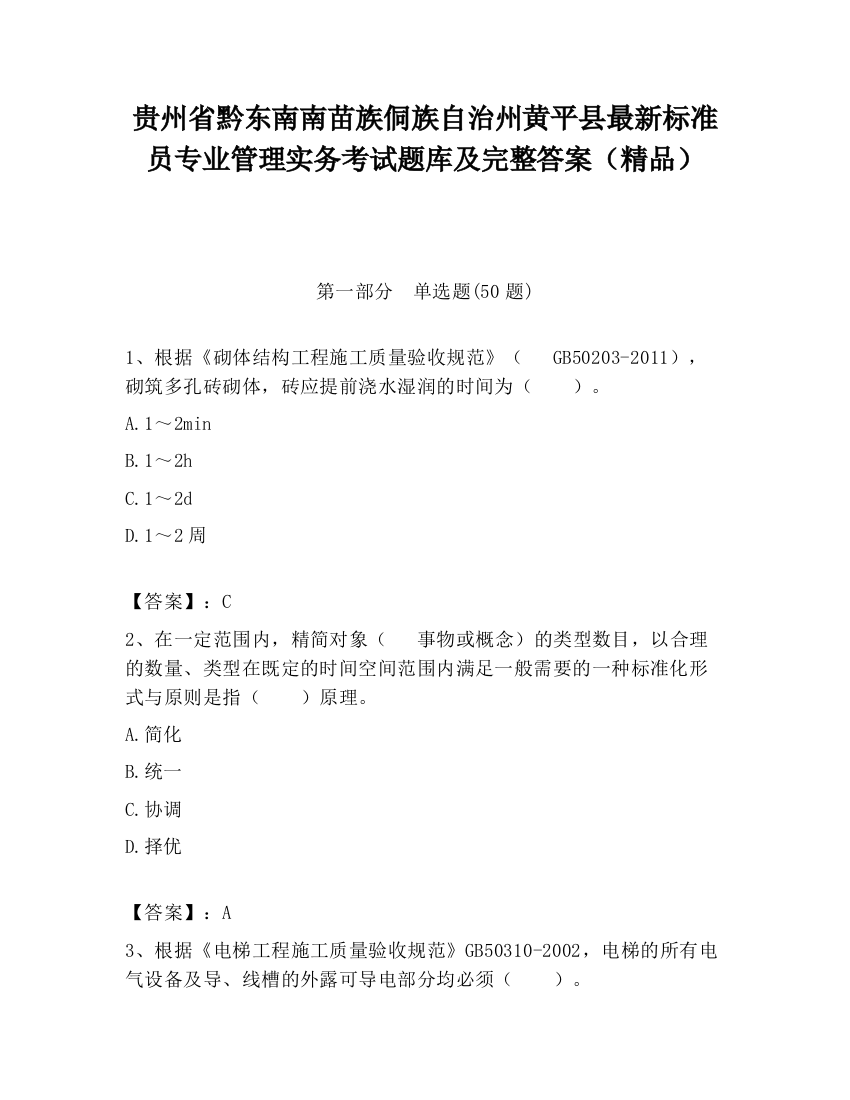 贵州省黔东南南苗族侗族自治州黄平县最新标准员专业管理实务考试题库及完整答案（精品）

第一部分　单选题(50 题)

1、根据《砌体结构工程施工质量验收规范》（　GB50203-2011），砌筑多孔砖砌体，砖应提前浇水湿润的时间为（　　）。

A. 1～2min

B. 1～2h

C. 1～2d

D. 1～2 周

【答案】：C

2、在一定范围内，精简对象（　事物或概念）的类型数目，以合理的数量、类型在既定的时间空间范围内满足一般需要的一种标准化形式与原则是指（　　）原理。

A. 简化

B. 统一

C. 协调

D. 择优

【答案】：A

3、根据《电梯工程施工质量验收规范》GB50310-2002，电梯的所有电气设备及导、线槽的外露可导电部分均必须（　　）。